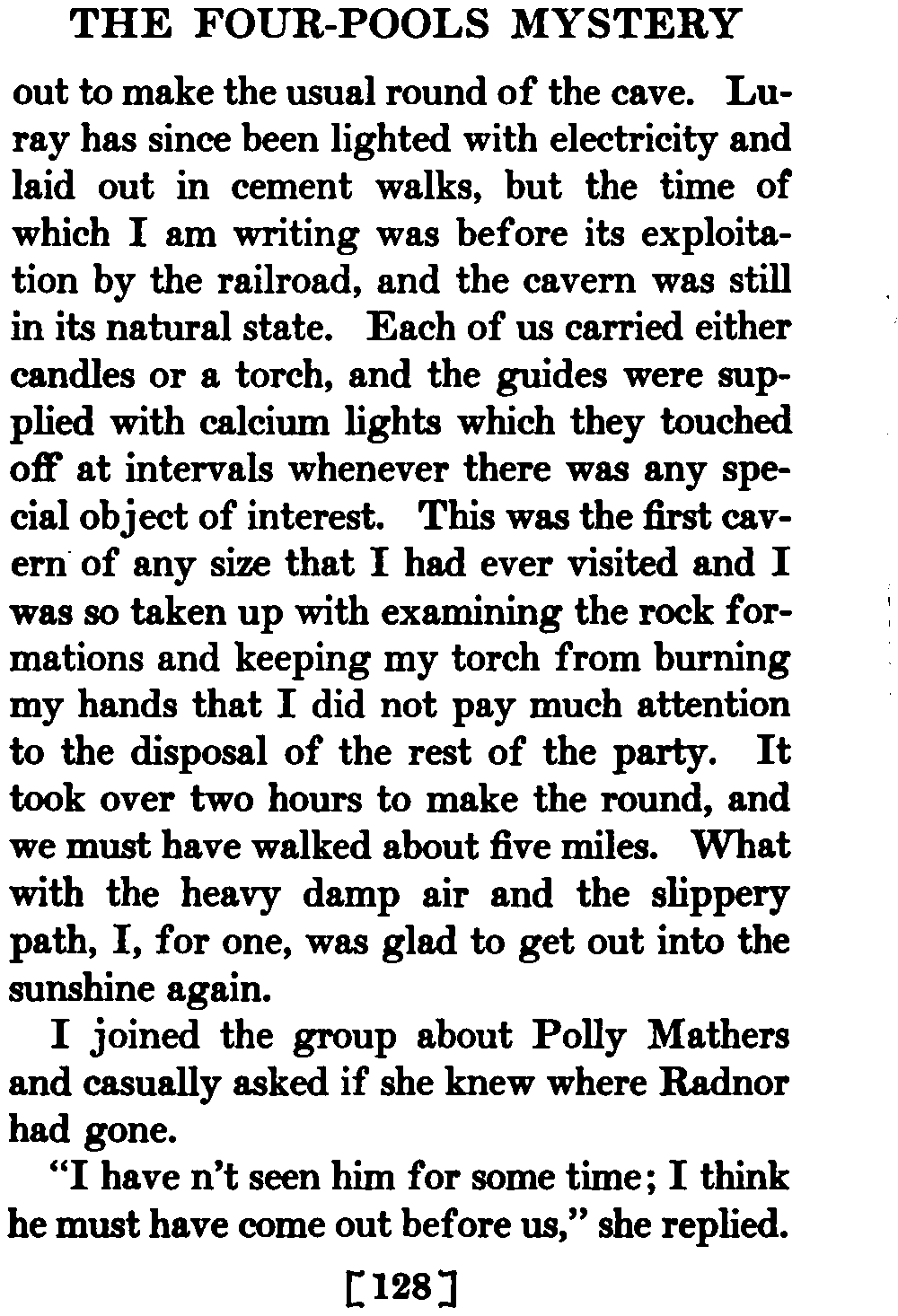 THE FOUR-POOLS MYSTERY

out to make the usual round of the cave. Luray has since been lighted with electricity and laid out in cement walks, but the time of which I am writing was before its exploitation by the railroad, and the cavern was still in its natural state. Each of us carried either candles or a torch, and the guides were supplied with calcium lights which they touched off at intervals whenever there was any special object of interest. This was the first cavern of any size that I had ever visited and I was so taken up with examining the rock formations and keeping my torch from burning my hands that I did not pay much attention to the disposal of the rest of the party. It took over two hours to make the round, and we must have walked about five miles. What with the heavy damp air and the slippery path, I, for one, was glad to get out into the sunshine again.

I joined the group about Polly Mathers and casually asked if she knew where Radnor had gone.

"I have n't seen him for some time; I think he must have come out before us," she replied.

[128]